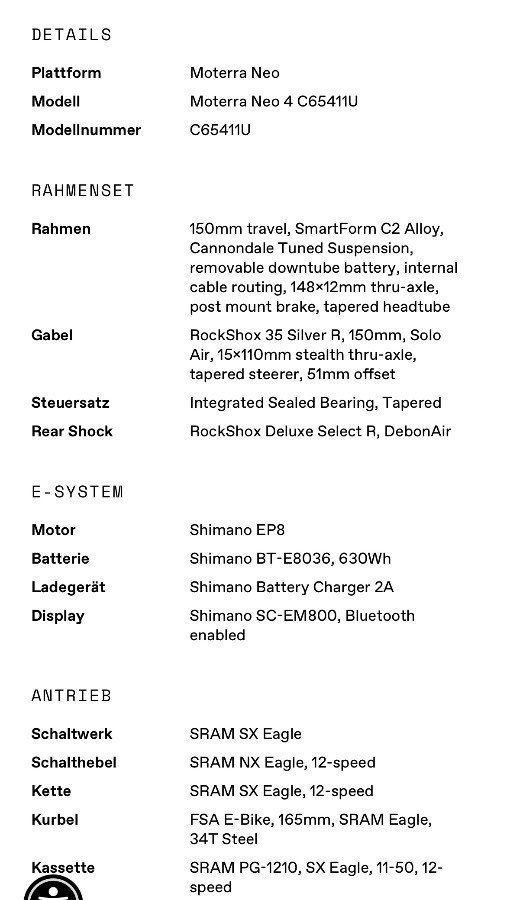 DETAILS

| | |
|---|---|
| Plattform | Moterra Neo |
| Modell | Moterra Neo 4 C65411U |
| Modellnummer | C65411U |

RAHMENSET

| | |
|---|---|
| Rahmen | 150mm travel, SmartForm C2 Alloy, Cannondale Tuned Suspension, removable downtube battery, internal cable routing, 148×12mm thru-axle, post mount brake, tapered headtube |
| Gabel | RockShox 35 Silver R, 150mm, Solo Air, 15×110mm stealth thru-axle, tapered steerer, 51mm offset |
| Steuersatz | Integrated Sealed Bearing, Tapered |
| Rear Shock | RockShox Deluxe Select R, DebonAir |

E-SYSTEM

| | |
|---|---|
| Motor | Shimano EP8 |
| Batterie | Shimano BT-E8036, 630Wh |
| Ladegerät | Shimano Battery Charger 2A |
| Display | Shimano SC-EM800, Bluetooth enabled |

ANTRIEB

| | |
|---|---|
| Schaltwerk | SRAM SX Eagle |
| Schalthebel | SRAM NX Eagle, 12-speed |
| Kette | SRAM SX Eagle, 12-speed |
| Kurbel | FSA E-Bike, 165mm, SRAM Eagle, 34T Steel |
| Kassette | SRAM PG-1210, SX Eagle, 11-50, 12-speed |